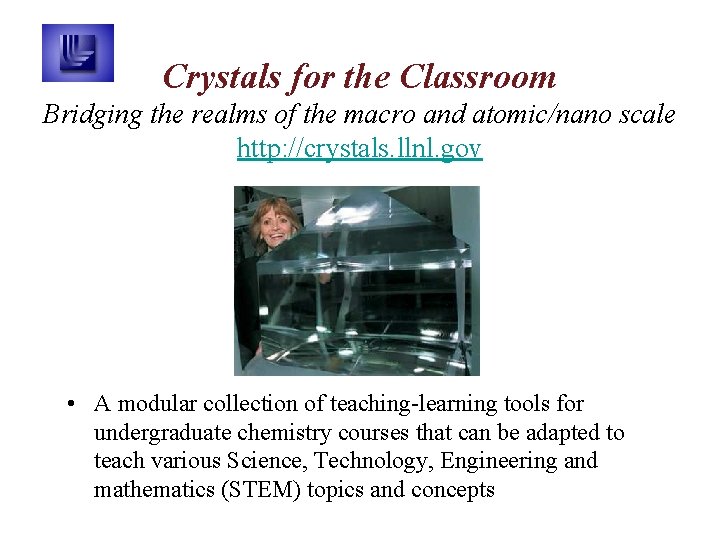 Crystals for the Classroom

Bridging the realms of the macro and atomic/nano scale

http://crystals.llnl.gov

• A modular collection of teaching-learning tools for undergraduate chemistry courses that can be adapted to teach various Science, Technology, Engineering and mathematics (STEM) topics and concepts